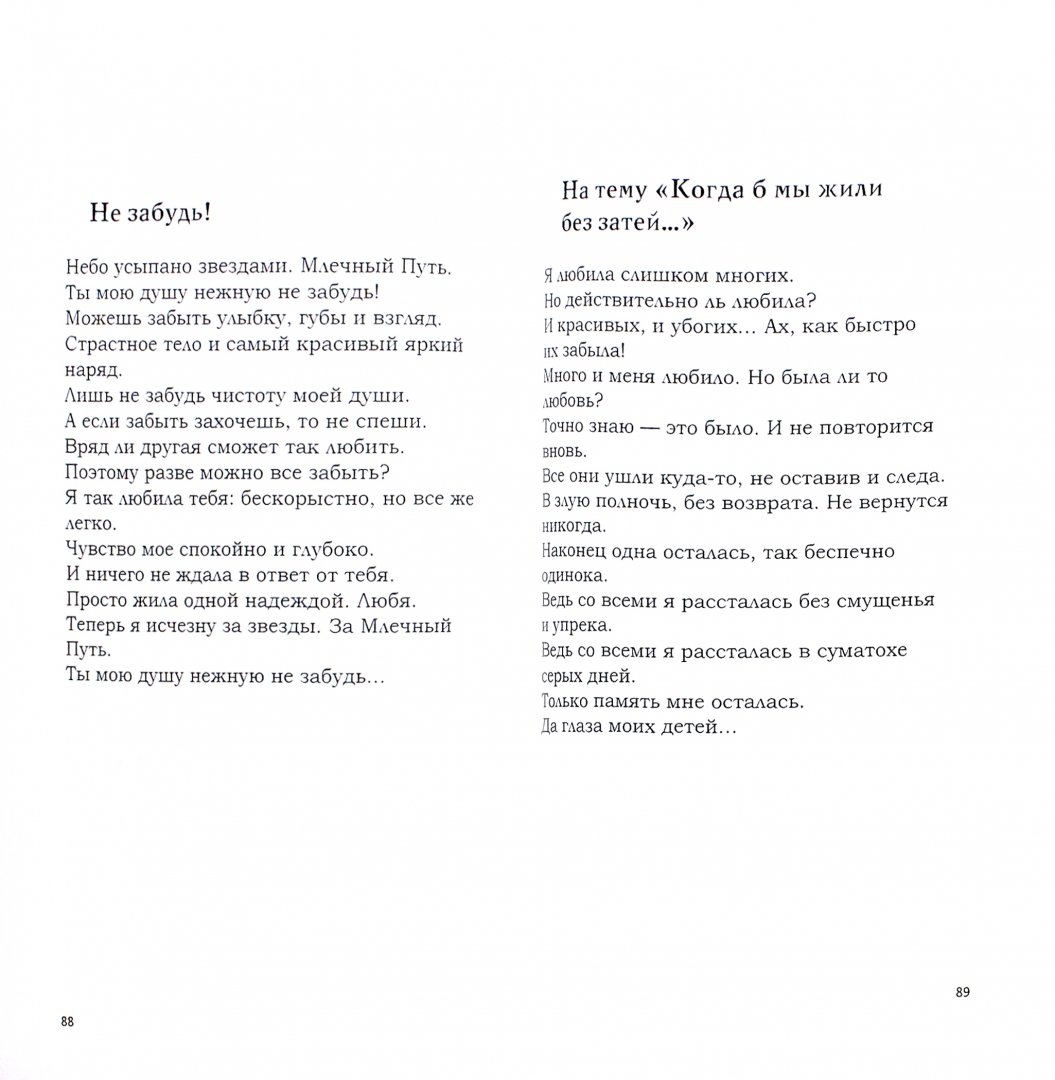 Не забудь!

Небо усыпано звездами. Млечный Путь.
Ты мою душу нежную не забудь!
Можешь забыть улыбку, губы и взгляд.
Страстное тело и самый красивый яркий наряд.
Лишь не забудь чистоту моей души.
А если забыть захочешь, то не спеши.
Вряд ли другая сможет так любить.
Поэтому разве можно все забыть?
Я так любила тебя: бескорыстно, но все же легко.
Чувство мое спокойно и глубоко.
И ничего не ждала в ответ от тебя.
Просто жила одной надеждой. Любя.
Теперь я исчезну за звезды. За Млечный Путь.
Ты мою душу нежную не забудь...

88

На тему «Когда б мы жили без затей...»

Я любила слишком многих.
Но действительно ль любила?
И красивых, и убогих... Ах, как быстро их забыла!
Много и меня любило. Но была ли то любовь?
Точно знаю — это было. И не повторится вновь.
Все они ушли куда-то, не оставив и следа.
В злую полночь, без возврата. Не вернутся никогда.
Наконец одна осталась, так беспечно одинока.
Ведь со всеми я рассталась без смущенья и упрека.
Ведь со всеми я рассталась в суматохе серых дней.
Только память мне осталась.
Да глаза моих детей...

89